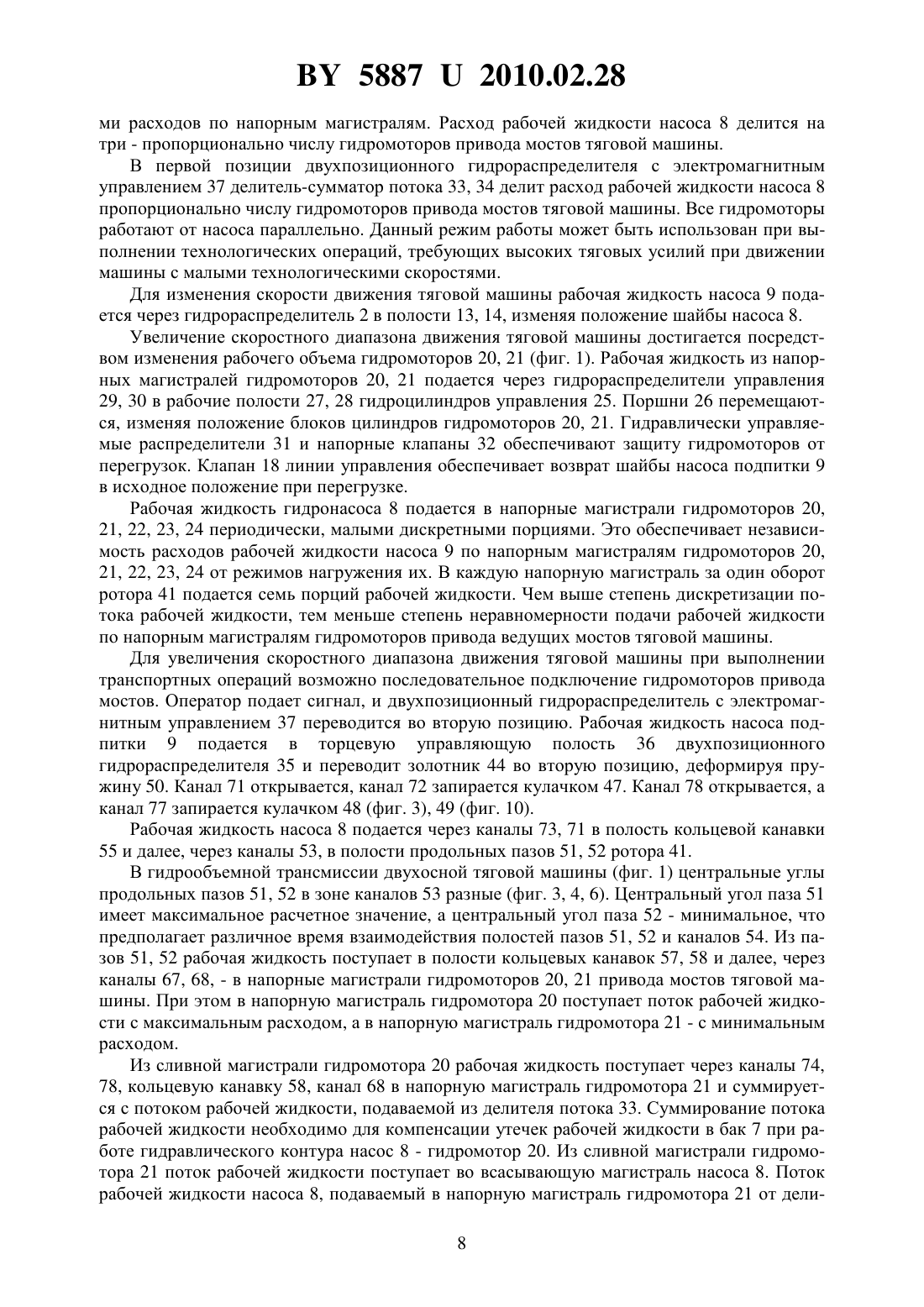 BY 5887 U 2010.02.28

ми расходов по напорным магистралям. Расход рабочей жидкости насоса 8 делится на три - пропорционально числу гидромоторов привода мостов тяговой машины.

В первой позиции двухпозиционного гидрораспределителя с электромагнитным управлением 37 делитель-сумматор потока 33, 34 делит расход рабочей жидкости насоса 8 пропорционально числу гидромоторов привода мостов тяговой машины. Все гидромоторы работают от насоса параллельно. Данный режим работы может быть использован при выполнении технологических операций, требующих высоких тяговых усилий при движении машины с малыми технологическими скоростями.

Для изменения скорости движения тяговой машины рабочая жидкость насоса 9 подается через гидрораспределитель 2 в полости 13, 14, изменяя положение шайбы насоса 8.

Увеличение скоростного диапазона движения тяговой машины достигается посредством изменения рабочего объема гидромоторов 20, 21 (фиг. 1). Рабочая жидкость из напорных магистралей гидромоторов 20, 21 подается через гидрораспределители управления 29, 30 в рабочие полости 27, 28 гидроцилиндров управления 25. Поршни 26 перемещаются, изменяя положение блоков цилиндров гидромоторов 20, 21. Гидравлически управляемые распределители 31 и напорные клапаны 32 обеспечивают защиту гидромоторов от перегрузок. Клапан 18 линии управления обеспечивает возврат шайбы насоса подпитки 9 в исходное положение при перегрузке.

Рабочая жидкость гидронасоса 8 подается в напорные магистрали гидромоторов 20, 21, 22, 23, 24 периодически, малыми дискретными порциями. Это обеспечивает независимость расходов рабочей жидкости насоса 9 по напорным магистралям гидромоторов 20, 21, 22, 23, 24 от режимов нагружения их. В каждую напорную магистраль за один оборот ротора 41 подается семь порций рабочей жидкости. Чем выше степень дискретизации потока рабочей жидкости, тем меньше степень неравномерности подачи рабочей жидкости по напорным магистралям гидромоторов привода ведущих мостов тяговой машины.

Для увеличения скоростного диапазона движения тяговой машины при выполнении транспортных операций возможно последовательное подключение гидромоторов привода мостов. Оператор подает сигнал, и двухпозиционный гидрораспределитель с электромагнитным управлением 37 переводится во вторую позицию. Рабочая жидкость насоса подпитки 9 подается в торцевую управляющую полость 36 двухпозиционного гидрораспределителя 35 и переводит золотник 44 во вторую позицию, деформируя пружину 50. Канал 71 открывается, канал 72 запирается кулачком 47. Канал 78 открывается, а канал 77 запирается кулачком 48 (фиг. 3), 49 (фиг. 10).

Рабочая жидкость насоса 8 подается через каналы 73, 71 в полость кольцевой канавки 55 и далее, через каналы 53, в полости продольных пазов 51, 52 ротора 41.

В гидрообъемной трансмиссии двухосной тяговой машины (фиг. 1) центральные углы продольных пазов 51, 52 в зоне каналов 53 разные (фиг. 3, 4, 6). Центральный угол паза 51 имеет максимальное расчетное значение, а центральный угол паза 52 - минимальное, что предполагает различное время взаимодействия полостей пазов 51, 52 и каналов 54. Из пазов 51, 52 рабочая жидкость поступает в полости кольцевых канавок 57, 58 и далее, через каналы 67, 68, - в напорные магистрали гидромоторов 20, 21 привода мостов тяговой машины. При этом в напорную магистраль гидромотора 20 поступает поток рабочей жидкости с максимальным расходом, а в напорную магистраль гидромотора 21 - с минимальным расходом.

Из сливной магистрали гидромотора 20 рабочая жидкость поступает через каналы 74, 78, кольцевую канавку 58, канал 68 в напорную магистраль гидромотора 21 и суммируется с потоком рабочей жидкости, подаваемой из делителя потока 33. Суммирование потока рабочей жидкости необходимо для компенсации утечек рабочей жидкости в бак 7 при работе гидравлического контура насос 8 - гидромотор 20. Из сливной магистрали гидромотора 21 поток рабочей жидкости поступает во всасывающую магистраль насоса 8. Поток рабочей жидкости насоса 8, подаваемый в напорную магистраль гидромотора 21 от дели-

8